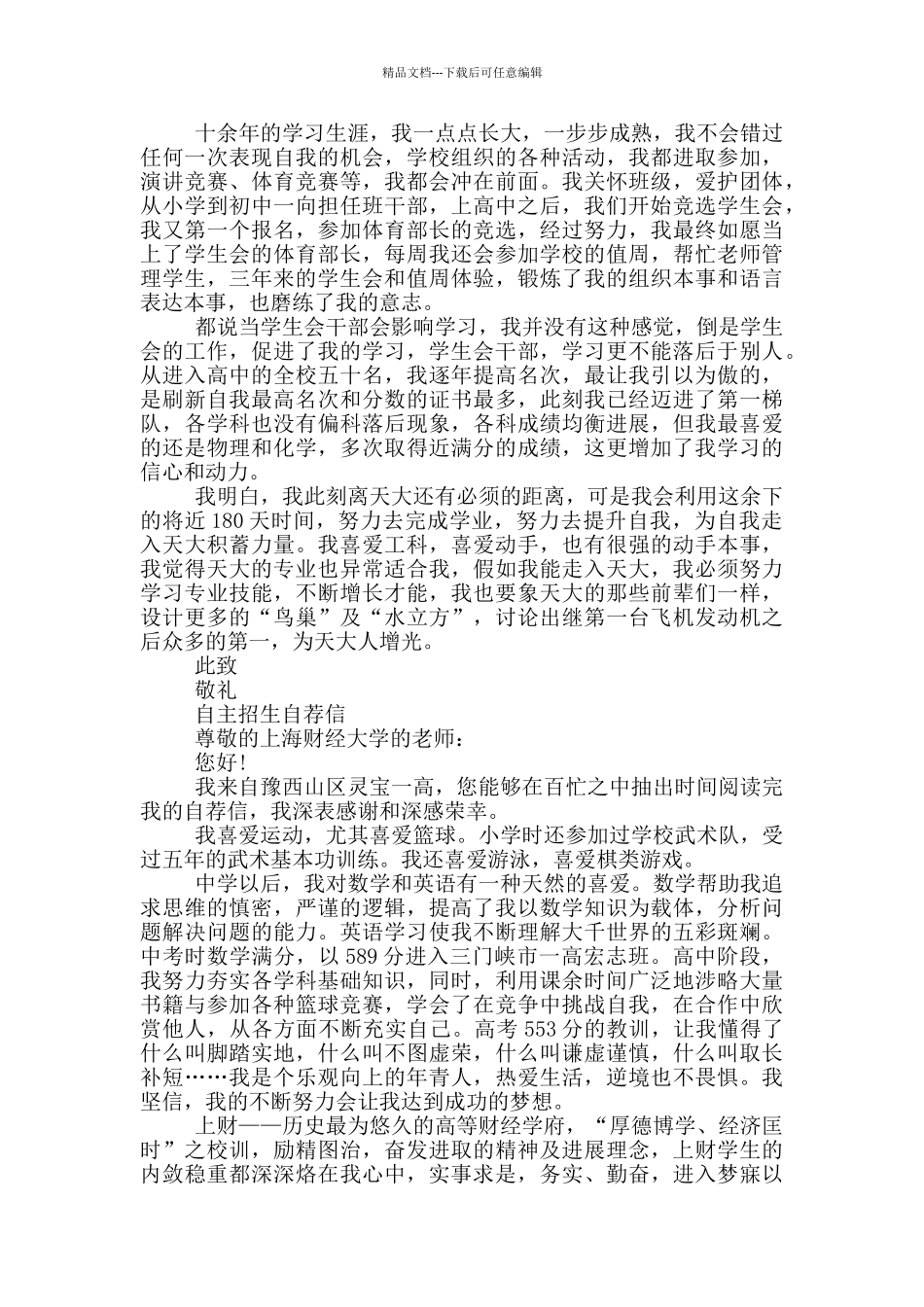 精品文档---下载后可任意编辑

十余年的学习生涯，我一点点长大，一步步成熟，我不会错过任何一次表现自我的机会，学校组织的各种活动，我都进取参加，演讲竞赛、体育竞赛等，我都会冲在前面。我关怀班级，爱护团体，从小学到初中一向担任班干部，上高中之后，我们开始竞选学生会，我又第一个报名，参加体育部长的竞选，经过努力，我最终如愿当上了学生会的体育部长，每周我还会参加学校的值周，帮忙老师管理学生，三年来的学生会和值周体验，锻炼了我的组织本事和语言表达本事，也磨练了我的意志。

都说当学生会干部会影响学习，我并没有这种感觉，倒是学生会的工作，促进了我的学习，学生会干部，学习更不能落后于别人。从进入高中的全校五十名，我逐年提高名次，最让我引以为傲的，是刷新自我最高名次和分数的证书最多，此刻我已经迈进了第一梯队，各学科也没有偏科落后现象，各科成绩均衡进展，但我最喜爱的还是物理和化学，多次取得近满分的成绩，这更增加了我学习的信心和动力。

我明白，我此刻离天大还有必须的距离，可是我会利用这余下的将近 180 天时间，努力去完成学业，努力去提升自我，为自我走入天大积蓄力量。我喜爱工科，喜爱动手，也有很强的动手本事，我觉得天大的专业也异常适合我，假如我能走入天大，我必须努力学习专业技能，不断增长才能，我也要象天大的那些前辈们一样，设计更多的“鸟巢”及“水立方”，讨论出继第一台飞机发动机之后众多的第一，为天大人增光。

此致

敬礼

自主招生自荐信

尊敬的上海财经大学的老师：

您好！

我来自豫西山区灵宝一高，您能够在百忙之中抽出时间阅读完我的自荐信，我深表感谢和深感荣幸。

我喜爱运动，尤其喜爱篮球。小学时还参加过学校武术队，受过五年的武术基本功训练。我还喜爱游泳，喜爱棋类游戏。

中学以后，我对数学和英语有一种天然的喜爱。数学帮助我追求思维的慎密，严谨的逻辑，提高了我以数学知识为载体，分析问题解决问题的能力。英语学习使我不断理解大千世界的五彩斑斓。中考时数学满分，以 589 分进入三门峡市一高宏志班。高中阶段，我努力夯实各学科基础知识，同时，利用课余时间广泛地涉略大量书籍与参加各种篮球竞赛，学会了在竞争中挑战自我，在合作中欣赏他人，从各方面不断充实自己。高考 553 分的教训，让我懂得了什么叫脚踏实地，什么叫不图虚荣，什么叫谦虚谨慎，什么叫取长补短……我是个乐观向上的年青人，热爱生活，逆境也不畏惧。我坚信，我的不断努力会让我达到成功的梦想。

上财——历史最为悠久的高等财经学府，“厚德博学、经济匡时”之校训，励精图治，奋发进取的精神及进展理念，上财学生的内敛稳重都深深烙在我心中，实事求是，务实、勤奋，进入梦寐以